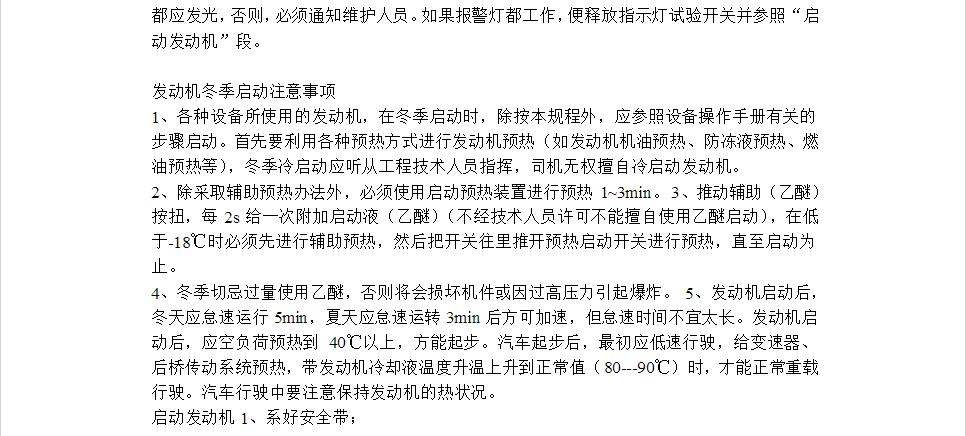 都应发光，否则，必须通知维护人员。如果报警灯都工作，便释放指示灯试验开关并参照“启动发动机”段。

发动机冬季启动注意事项
1、各种设备所使用的发动机，在冬季启动时，除按本规程外，应参照设备操作手册有关的步骤启动。首先要利用各种预热方式进行发动机预热（如发动机机油预热、防冻液预热、燃油预热等），冬季冷启动应听从工程技术人员指挥，司机无权擅自冷启动发动机。
2、除采取辅助预热办法外，必须使用启动预热装置进行预热 1~3min。3、推动辅助（乙醚）按扭，每 2s 给一次附加启动液（乙醚）（不经技术人员许可不能擅自使用乙醚启动），在低于-18℃时必须先进行辅助预热，然后把开关往里推开预热启动开关进行预热，直至启动为止。
4、冬季切忌过量使用乙醚，否则将会损坏机件或因过高压力引起爆炸。 5、发动机启动后，冬天应怠速运行 5min，夏天应怠速运转 3min 后方可加速，但怠速时间不宜太长。发动机启动后，应空负荷预热到 40℃以上，方能起步。汽车起步后，最初应低速行驶，给变速器、后桥传动系统预热，带发动机冷却液温度升温上升到正常值（80---90℃）时，才能正常重载行驶。汽车行驶中要注意保持发动机的热状况。
启动发动机 1、系好安全带；